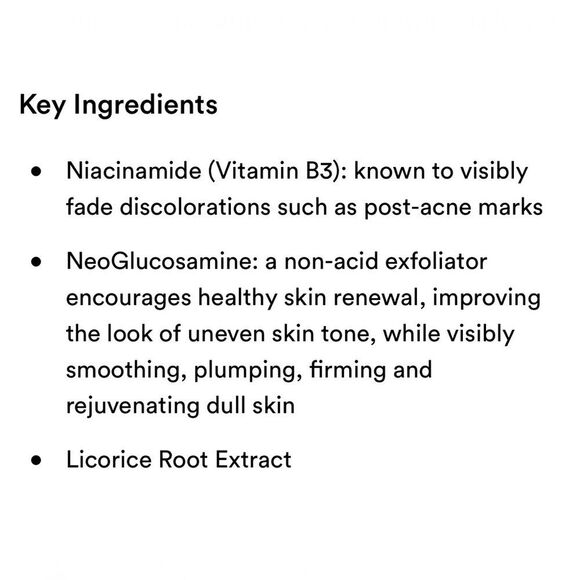 Key Ingredients

• Niacinamide (Vitamin B3): known to visibly fade discolorations such as post-acne marks

• NeoGlucosamine: a non-acid exfoliator encourages healthy skin renewal, improving the look of uneven skin tone, while visibly smoothing, plumping, firming and rejuvenating dull skin

• Licorice Root Extract